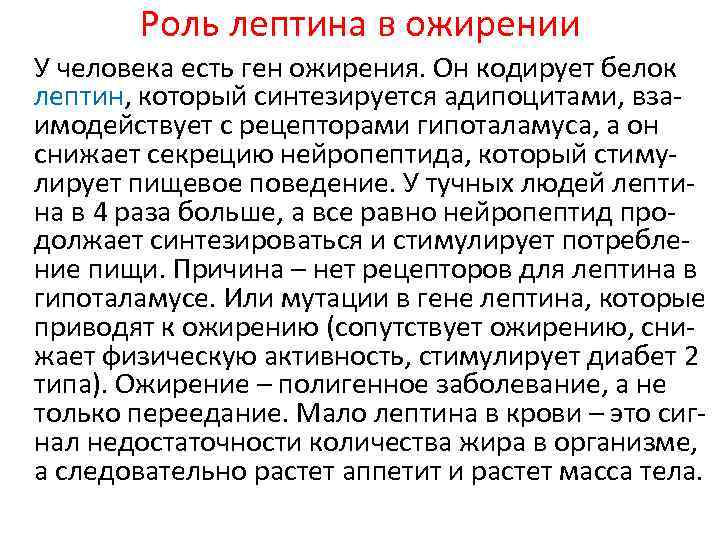 Роль лептина в ожирении

У человека есть ген ожирения. Он кодирует белок лептин, который синтезируется адипоцитами, взаимодействует с рецепторами гипоталамуса, а он снижает секрецию нейропептида, который стимулирует пищевое поведение. У тучных людей лептина в 4 раза больше, а все равно нейропептид продолжает синтезироваться и стимулирует потребление пищи. Причина – нет рецепторов для лептина в гипоталамусе. Или мутации в гене лептина, которые приводят к ожирению (сопутствует ожирению, снижает физическую активность, стимулирует диабет 2 типа). Ожирение – полигенное заболевание, а не только переедание. Мало лептина в крови – это сигнал недостаточности количества жира в организме, а следовательно растет аппетит и растет масса тела.